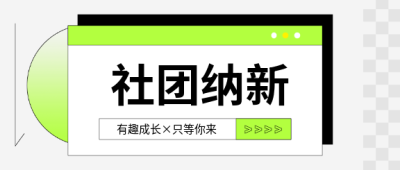 社团纳新

有趣成长×只等你来

>>>>